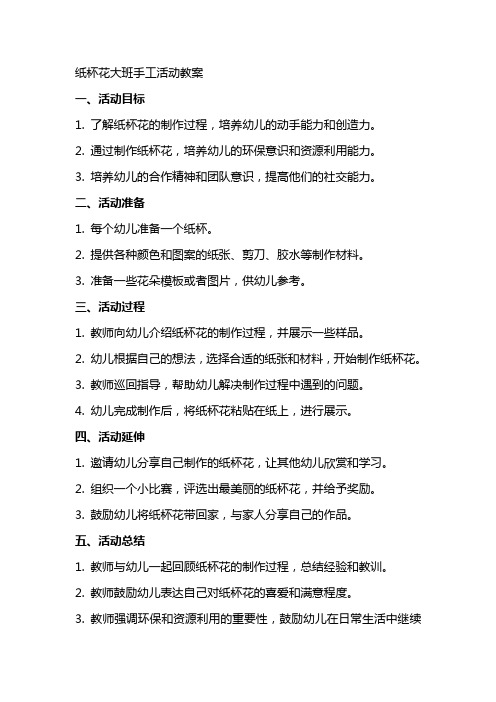 纸杯花大班手工活动教案

一、活动目标

1. 了解纸杯花的制作过程，培养幼儿的动手能力和创造力。

2. 通过制作纸杯花，培养幼儿的环保意识和资源利用能力。

3. 培养幼儿的合作精神和团队意识，提高他们的社交能力。

二、活动准备

1. 每个幼儿准备一个纸杯。

2. 提供各种颜色和图案的纸张、剪刀、胶水等制作材料。

3. 准备一些花朵模板或者图片，供幼儿参考。

三、活动过程

1. 教师向幼儿介绍纸杯花的制作过程，并展示一些样品。

2. 幼儿根据自己的想法，选择合适的纸张和材料，开始制作纸杯花。

3. 教师巡回指导，帮助幼儿解决制作过程中遇到的问题。

4. 幼儿完成制作后，将纸杯花粘贴在纸上，进行展示。

四、活动延伸

1. 邀请幼儿分享自己制作的纸杯花，让其他幼儿欣赏和学习。

2. 组织一个小比赛，评选出最美丽的纸杯花，并给予奖励。

3. 鼓励幼儿将纸杯花带回家，与家人分享自己的作品。

五、活动总结

1. 教师与幼儿一起回顾纸杯花的制作过程，总结经验和教训。

2. 教师鼓励幼儿表达自己对纸杯花的喜爱和满意程度。

3. 教师强调环保和资源利用的重要性，鼓励幼儿在日常生活中继续